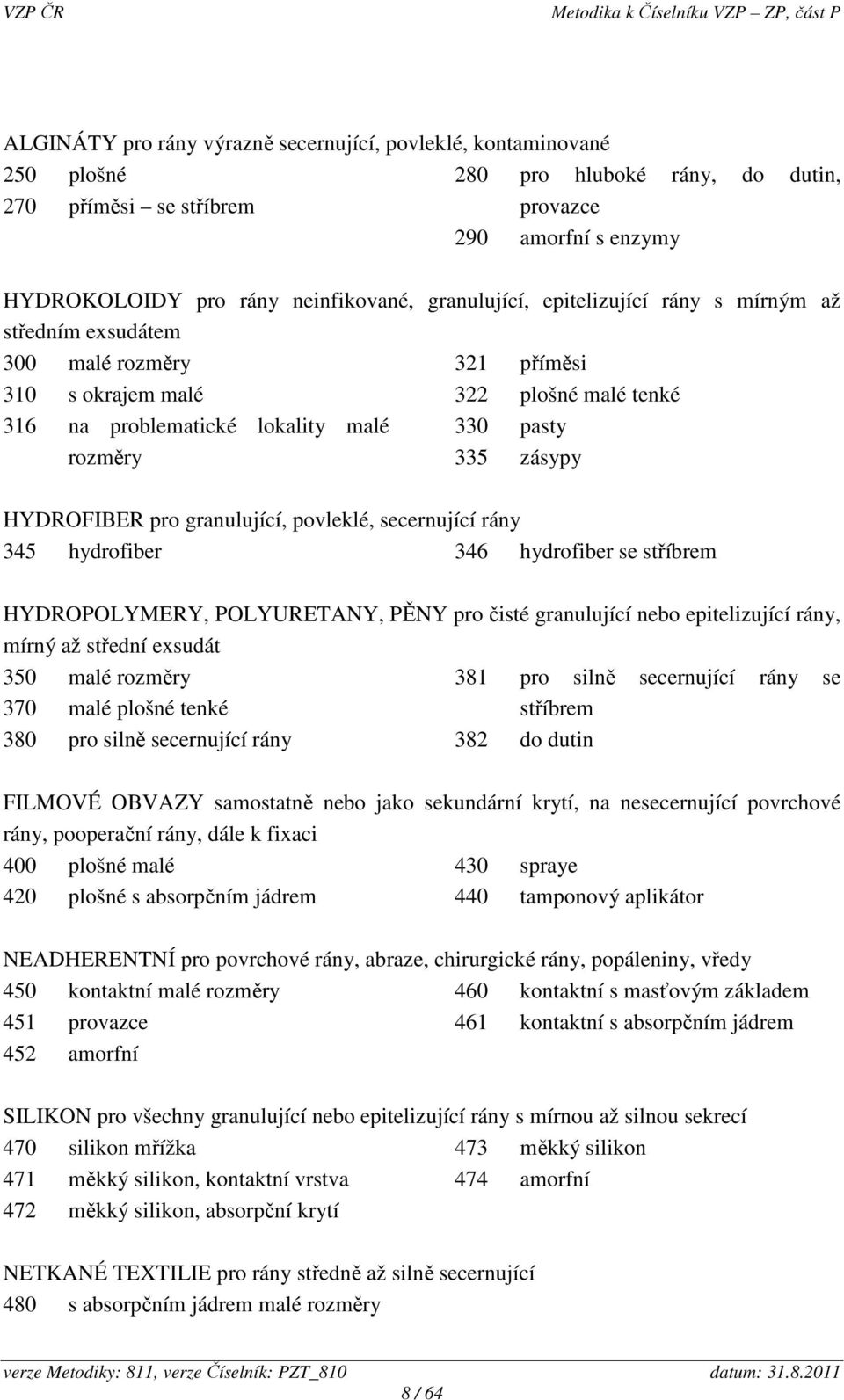 VZP ČR Metodika k Číselníku VZP – ZP, část P

ALGINÁTY pro rány výrazně secernující, povleklé, kontaminované
250 plošné
270 příměsi – se stříbrem
280 pro hluboké rány, do dutin, provazce
290 amorfní s enzymy

HYDROKOLOIDY pro rány neinfikované, granulující, epitelizující rány s mírným až středním exsudátem
300 malé rozměry
310 s okrajem malé
316 na problematické lokality malé rozměry
321 příměsi
322 plošné malé tenké
330 pasty
335 zásypy

HYDROFIBER pro granulující, povleklé, secernující rány
345 hydrofiber
346 hydrofiber se stříbrem

HYDROPOLYMERY, POLYURETANY, PĚNY pro čisté granulující nebo epitelizující rány, mírný až střední exsudát
350 malé rozměry
370 malé plošné tenké
380 pro silně secernující rány
381 pro silně secernující rány se stříbrem
382 do dutin

FILMOVÉ OBVAZY samostatně nebo jako sekundární krytí, na nesecernující povrchové rány, pooperační rány, dále k fixaci
400 plošné malé
420 plošné s absorpčním jádrem
430 spraye
440 tamponový aplikátor

NEADHERENTNÍ pro povrchové rány, abraze, chirurgické rány, popáleniny, vředy
450 kontaktní malé rozměry
451 provazce
452 amorfní
460 kontaktní s masťovým základem
461 kontaktní s absorpčním jádrem

SILIKON pro všechny granulující nebo epitelizující rány s mírnou až silnou sekrecí
470 silikon mřížka
471 měkký silikon, kontaktní vrstva
472 měkký silikon, absorpční krytí
473 měkký silikon
474 amorfní

NETKANÉ TEXTILIE pro rány středně až silně secernující
480 s absorpčním jádrem malé rozměry

verze Metodiky: 811, verze Číselník: PZT_810 datum: 31.8.2011
8 / 64